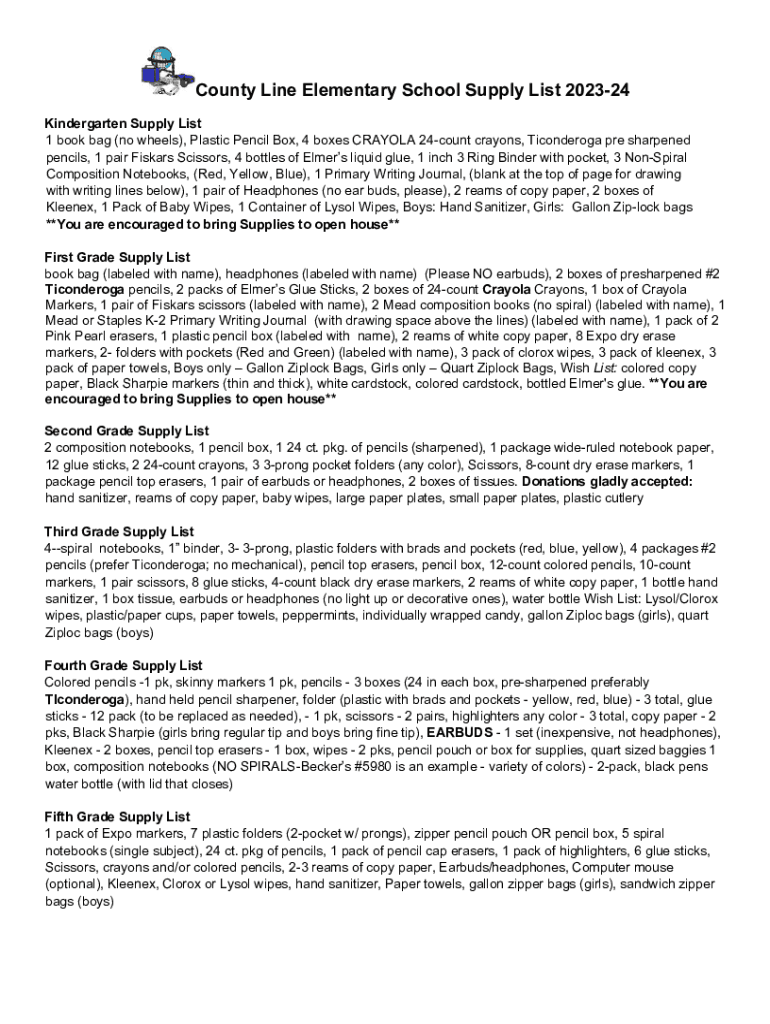 County Line Elementary School Supply List 2023-24

Kindergarten Supply List
1 book bag (no wheels), Plastic Pencil Box, 4 boxes CRAYOLA 24-count crayons, Ticonderoga pre sharpened pencils, 1 pair Fiskars Scissors, 4 bottles of Elmer's liquid glue, 1 inch 3 Ring Binder with pocket, 3 Non-Spiral Composition Notebooks, (Red, Yellow, Blue), 1 Primary Writing Journal, (blank at the top of page for drawing with writing lines below), 1 pair of Headphones (no ear buds, please), 2 reams of copy paper, 2 boxes of Kleenex, 1 Pack of Baby Wipes, 1 Container of Lysol Wipes, Boys: Hand Sanitizer, Girls: Gallon Zip-lock bags
**You are encouraged to bring Supplies to open house**

First Grade Supply List
book bag (labeled with name), headphones (labeled with name) (Please NO earbuds), 2 boxes of presharpened #2 Ticonderoga pencils, 2 packs of Elmer's Glue Sticks, 2 boxes of 24-count Crayola Crayons, 1 box of Crayola Markers, 1 pair of Fiskars scissors (labeled with name), 2 Mead composition books (no spiral) (labeled with name), 1 Mead or Staples K-2 Primary Writing Journal (with drawing space above the lines) (labeled with name), 1 pack of 2 Pink Pearl erasers, 1 plastic pencil box (labeled with name), 2 reams of white copy paper, 8 Expo dry erase markers, 2- folders with pockets (Red and Green) (labeled with name), 3 pack of clorox wipes, 3 pack of kleenex, 3 pack of paper towels, Boys only – Gallon Ziplock Bags, Girls only – Quart Ziplock Bags, Wish List: colored copy paper, Black Sharpie markers (thin and thick), white cardstock, colored cardstock, bottled Elmer's glue. **You are encouraged to bring Supplies to open house**

Second Grade Supply List
2 composition notebooks, 1 pencil box, 1 24 ct. pkg. of pencils (sharpened), 1 package wide-ruled notebook paper, 12 glue sticks, 2 24-count crayons, 3 3-prong pocket folders (any color), Scissors, 8-count dry erase markers, 1 package pencil top erasers, 1 pair of earbuds or headphones, 2 boxes of tissues. Donations gladly accepted: hand sanitizer, reams of copy paper, baby wipes, large paper plates, small paper plates, plastic cutlery

Third Grade Supply List
4--spiral notebooks, 1" binder, 3- 3-prong, plastic folders with brads and pockets (red, blue, yellow), 4 packages #2 pencils (prefer Ticonderoga; no mechanical), pencil top erasers, pencil box, 12-count colored pencils, 10-count markers, 1 pair scissors, 8 glue sticks, 4-count black dry erase markers, 2 reams of white copy paper, 1 bottle hand sanitizer, 1 box tissue, earbuds or headphones (no light up or decorative ones), water bottle Wish List: Lysol/Clorox wipes, plastic/paper cups, paper towels, peppermints, individually wrapped candy, gallon Ziploc bags (girls), quart Ziploc bags (boys)

Fourth Grade Supply List
Colored pencils -1 pk, skinny markers 1 pk, pencils - 3 boxes (24 in each box, pre-sharpened preferably TIconderoga), hand held pencil sharpener, folder (plastic with brads and pockets - yellow, red, blue) - 3 total, glue sticks - 12 pack (to be replaced as needed), - 1 pk, scissors - 2 pairs, highlighters any color - 3 total, copy paper - 2 pks, Black Sharpie (girls bring regular tip and boys bring fine tip), EARBUDS - 1 set (inexpensive, not headphones), Kleenex - 2 boxes, pencil top erasers - 1 box, wipes - 2 pks, pencil pouch or box for supplies, quart sized baggies 1 box, composition notebooks (NO SPIRALS-Becker's #5980 is an example - variety of colors) - 2-pack, black pens water bottle (with lid that closes)

Fifth Grade Supply List
1 pack of Expo markers, 7 plastic folders (2-pocket w/ prongs), zipper pencil pouch OR pencil box, 5 spiral notebooks (single subject), 24 ct. pkg of pencils, 1 pack of pencil cap erasers, 1 pack of highlighters, 6 glue sticks, Scissors, crayons and/or colored pencils, 2-3 reams of copy paper, Earbuds/headphones, Computer mouse (optional), Kleenex, Clorox or Lysol wipes, hand sanitizer, Paper towels, gallon zipper bags (girls), sandwich zipper bags (boys)